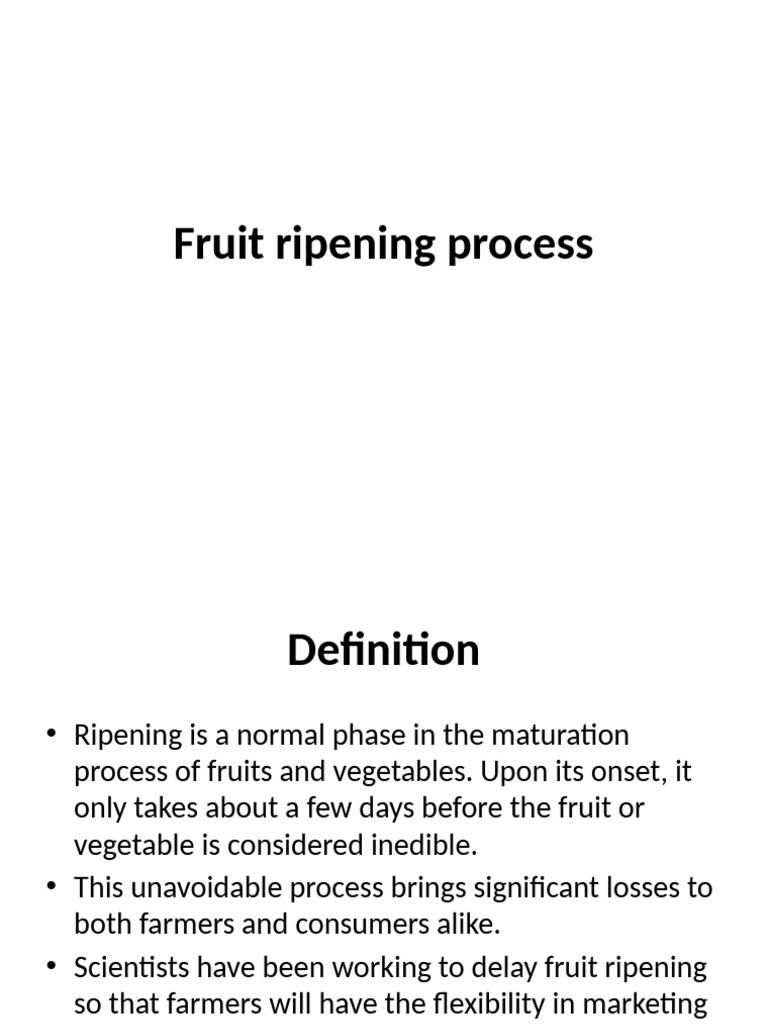 Fruit ripening process

Definition

• Ripening is a normal phase in the maturation process of fruits and vegetables. Upon its onset, it only takes about a few days before the fruit or vegetable is considered inedible.

• This unavoidable process brings significant losses to both farmers and consumers alike.

• Scientists have been working to delay fruit ripening so that farmers will have the flexibility in marketing